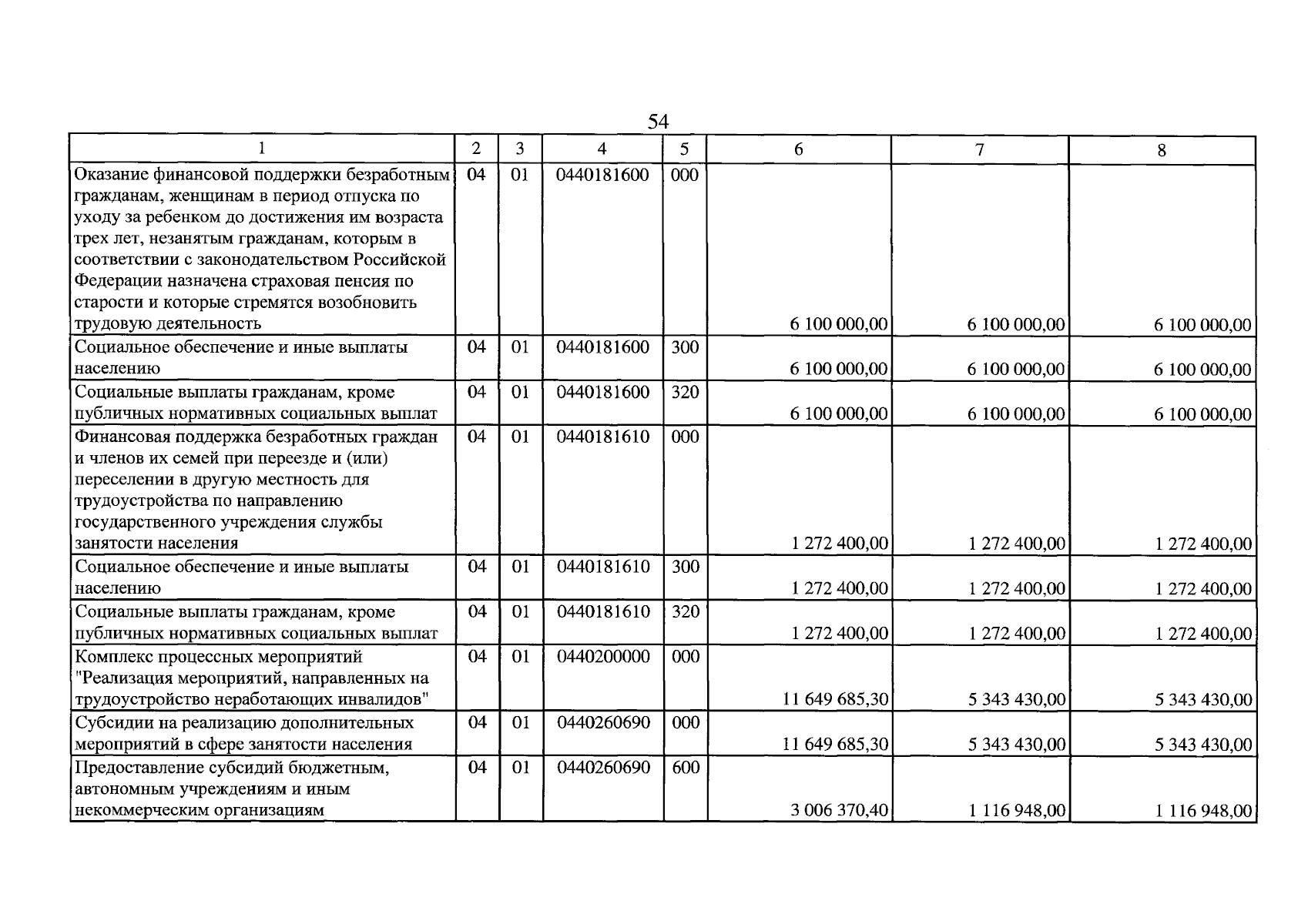 54

| 1 | 2 | 3 | 4 | 5 | 6 | 7 | 8 |
|---|---|---|---|---|---|---|---|
| Оказание финансовой поддержки безработным гражданам, женщинам в период отпуска по уходу за ребенком до достижения им возраста трех лет, незанятым гражданам, которым в соответствии с законодательством Российской Федерации назначена страховая пенсия по старости и которые стремятся возобновить трудовую деятельность | 04 | 01 | 0440181600 | 000 | 6 100 000,00 | 6 100 000,00 | 6 100 000,00 |
| Социальное обеспечение и иные выплаты населению | 04 | 01 | 0440181600 | 300 | 6 100 000,00 | 6 100 000,00 | 6 100 000,00 |
| Социальные выплаты гражданам, кроме публичных нормативных социальных выплат | 04 | 01 | 0440181600 | 320 | 6 100 000,00 | 6 100 000,00 | 6 100 000,00 |
| Финансовая поддержка безработных граждан и членов их семей при переезде и (или) переселении в другую местность для трудоустройства по направлению государственного учреждения службы занятости населения | 04 | 01 | 0440181610 | 000 | 1 272 400,00 | 1 272 400,00 | 1 272 400,00 |
| Социальное обеспечение и иные выплаты населению | 04 | 01 | 0440181610 | 300 | 1 272 400,00 | 1 272 400,00 | 1 272 400,00 |
| Социальные выплаты гражданам, кроме публичных нормативных социальных выплат | 04 | 01 | 0440181610 | 320 | 1 272 400,00 | 1 272 400,00 | 1 272 400,00 |
| Комплекс процессных мероприятий "Реализация мероприятий, направленных на трудоустройство неработающих инвалидов" | 04 | 01 | 0440200000 | 000 | 11 649 685,30 | 5 343 430,00 | 5 343 430,00 |
| Субсидии на реализацию дополнительных мероприятий в сфере занятости населения | 04 | 01 | 0440260690 | 000 | 11 649 685,30 | 5 343 430,00 | 5 343 430,00 |
| Предоставление субсидий бюджетным, автономным учреждениям и иным некоммерческим организациям | 04 | 01 | 0440260690 | 600 | 3 006 370,40 | 1 116 948,00 | 1 116 948,00 |